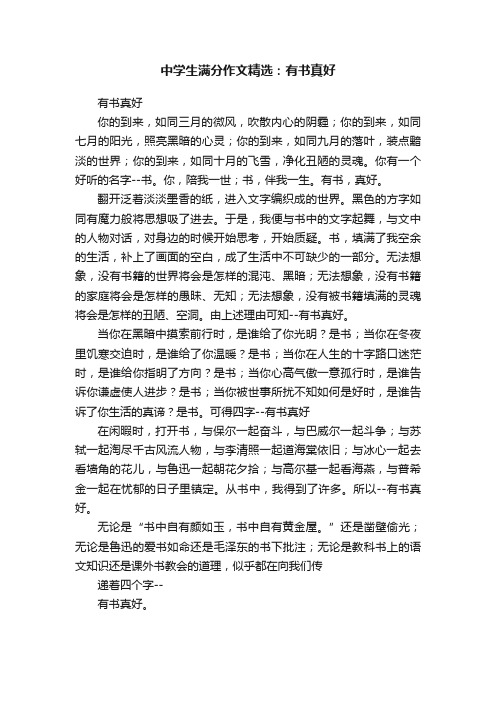 中学生满分作文精选：有书真好

有书真好

你的到来，如同三月的微风，吹散内心的阴霾；你的到来，如同七月的阳光，照亮黑暗的心灵；你的到来，如同九月的落叶，装点黯淡的世界；你的到来，如同十月的飞雪，净化丑陋的灵魂。你有一个好听的名字--书。你，陪我一世；书，伴我一生。有书，真好。

翻开泛着淡淡墨香的纸，进入文字编织成的世界。黑色的方字如同有魔力般将思想吸了进去。于是，我便与书中的文字起舞，与文中的人物对话，对身边的时候开始思考，开始质疑。书，填满了我空余的生活，补上了画面的空白，成了生活中不可缺少的一部分。无法想象，没有书籍的世界将会是怎样的混沌、黑暗；无法想象，没有书籍的家庭将会是怎样的愚昧、无知；无法想象，没有被书籍填满的灵魂将会是怎样的丑陋、空洞。由上述理由可知--有书真好。

当你在黑暗中摸索前行时，是谁给了你光明？是书；当你在冬夜里饥寒交迫时，是谁给了你温暖？是书；当你在人生的十字路口迷茫时，是谁给你指明了方向？是书；当你心高气傲一意孤行时，是谁告诉你谦虚使人进步？是书；当你被世事所扰不知如何是好时，是谁告诉了你生活的真谛？是书。可得四字--有书真好

在闲暇时，打开书，与保尔一起奋斗，与巴威尔一起斗争；与苏轼一起淘尽千古风流人物，与李清照一起道海棠依旧；与冰心一起去看墙角的花儿，与鲁迅一起朝花夕拾；与高尔基一起看海燕，与普希金一起在忧郁的日子里镇定。从书中，我得到了许多。所以--有书真好。

无论是“书中自有颜如玉，书中自有黄金屋。”还是凿壁偷光；无论是鲁迅的爱书如命还是毛泽东的书下批注；无论是教科书上的语文知识还是课外书教会的道理，似乎都在向我们传

递着四个字--

有书真好。